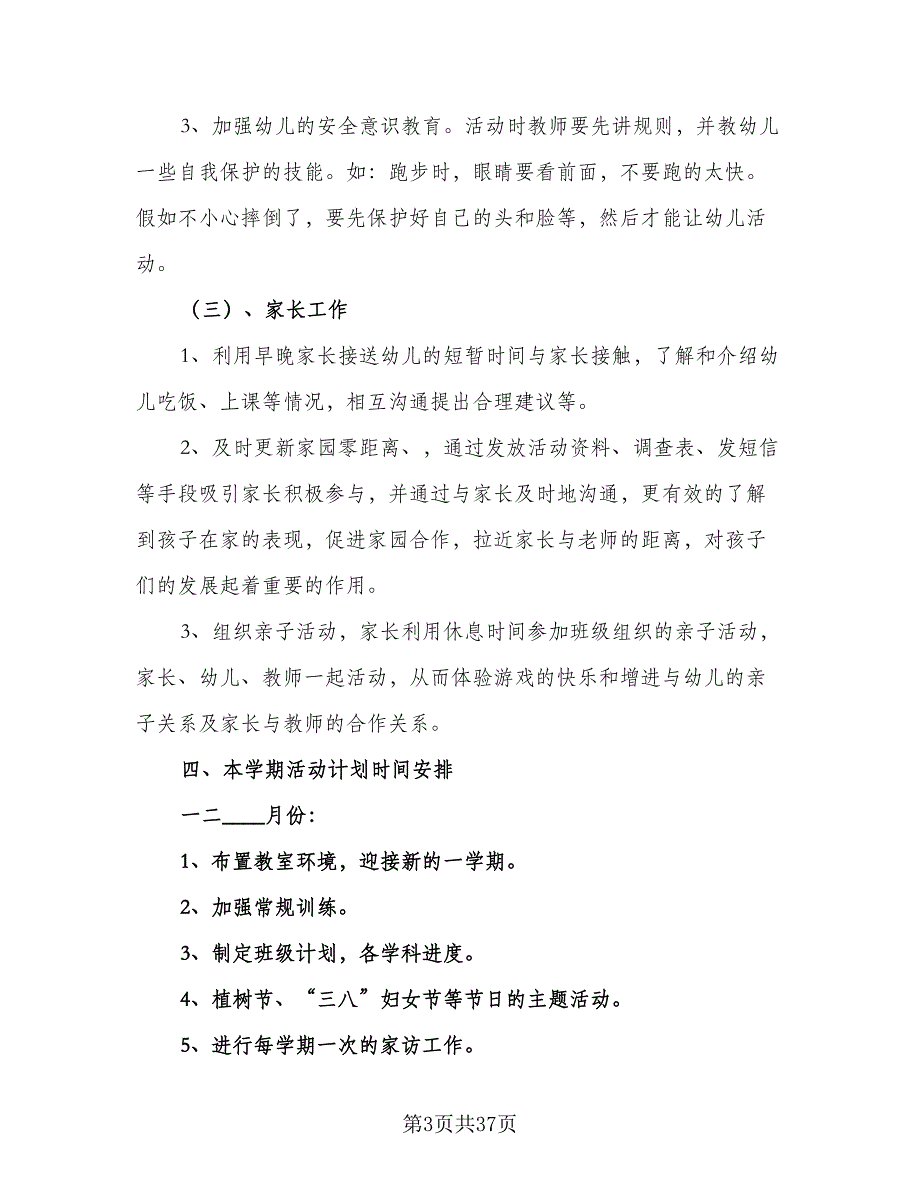 3、加强幼儿的安全意识教育。活动时教师要先讲规则，并教幼儿一些自我保护的技能。如：跑步时，眼睛要看前面，不要跑的太快。假如不小心摔倒了，要先保护好自己的头和脸等，然后才能让幼儿活动。

（三）、家长工作

1、利用早晚家长接送幼儿的短暂时间与家长接触，了解和介绍幼儿吃饭、上课等情况，相互沟通提出合理建议等。

2、及时更新家园零距离、，通过发放活动资料、调查表、发短信等手段吸引家长积极参与，并通过与家长及时地沟通，更有效的了解到孩子在家的表现，促进家园合作，拉近家长与老师的距离，对孩子们的发展起着重要的作用。

3、组织亲子活动，家长利用休息时间参加班级组织的亲子活动，家长、幼儿、教师一起活动，从而体验游戏的快乐和增进与幼儿的亲子关系及家长与教师的合作关系。

四、本学期活动计划时间安排

一二____月份：

1、布置教室环境，迎接新的一学期。

2、加强常规训练。

3、制定班级计划，各学科进度。

4、植树节、“三八”妇女节等节日的主题活动。

5、进行每学期一次的家访工作。

第3页共37页